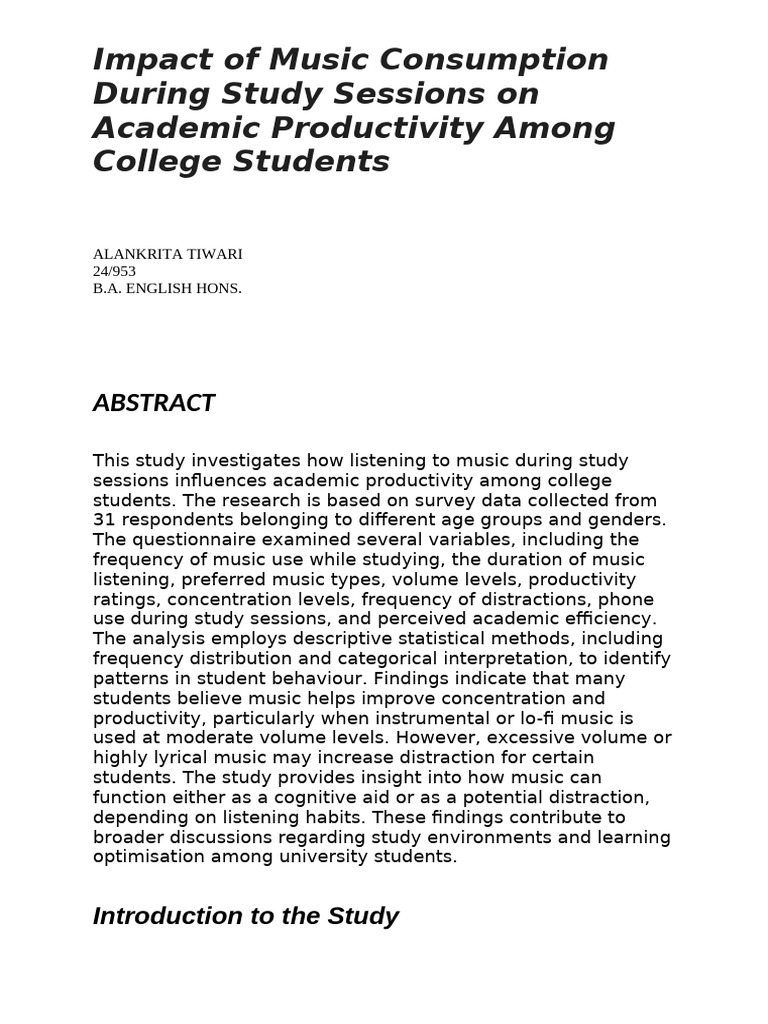 Impact of Music Consumption During Study Sessions on Academic Productivity Among College Students

ALANKRITA TIWARI
24/953
B.A. ENGLISH HONS.

ABSTRACT

This study investigates how listening to music during study sessions influences academic productivity among college students. The research is based on survey data collected from 31 respondents belonging to different age groups and genders. The questionnaire examined several variables, including the frequency of music use while studying, the duration of music listening, preferred music types, volume levels, productivity ratings, concentration levels, frequency of distractions, phone use during study sessions, and perceived academic efficiency. The analysis employs descriptive statistical methods, including frequency distribution and categorical interpretation, to identify patterns in student behaviour. Findings indicate that many students believe music helps improve concentration and productivity, particularly when instrumental or lo-fi music is used at moderate volume levels. However, excessive volume or highly lyrical music may increase distraction for certain students. The study provides insight into how music can function either as a cognitive aid or as a potential distraction, depending on listening habits. These findings contribute to broader discussions regarding study environments and learning optimisation among university students.

Introduction to the Study